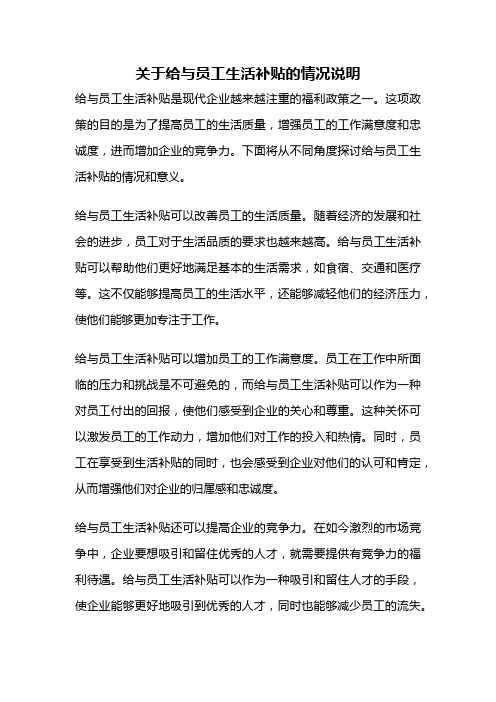 关于给与员工生活补贴的情况说明

给与员工生活补贴是现代企业越来越注重的福利政策之一。这项政策的目的是为了提高员工的生活质量，增强员工的工作满意度和忠诚度，进而增加企业的竞争力。下面将从不同角度探讨给与员工生活补贴的情况和意义。

给与员工生活补贴可以改善员工的生活质量。随着经济的发展和社会的进步，员工对于生活品质的要求也越来越高。给与员工生活补贴可以帮助他们更好地满足基本的生活需求，如食宿、交通和医疗等。这不仅能够提高员工的生活水平，还能够减轻他们的经济压力，使他们能够更加专注于工作。

给与员工生活补贴可以增加员工的工作满意度。员工在工作中所面临的压力和挑战是不可避免的，而给与员工生活补贴可以作为一种对员工付出的回报，使他们感受到企业的关心和尊重。这种关怀可以激发员工的工作动力，增加他们对工作的投入和热情。同时，员工在享受到生活补贴的同时，也会感受到企业对他们的认可和肯定，从而增强他们对企业的归属感和忠诚度。

给与员工生活补贴还可以提高企业的竞争力。在如今激烈的市场竞争中，企业要想吸引和留住优秀的人才，就需要提供有竞争力的福利待遇。给与员工生活补贴可以作为一种吸引和留住人才的手段，使企业能够更好地吸引到优秀的人才，同时也能够减少员工的流失。